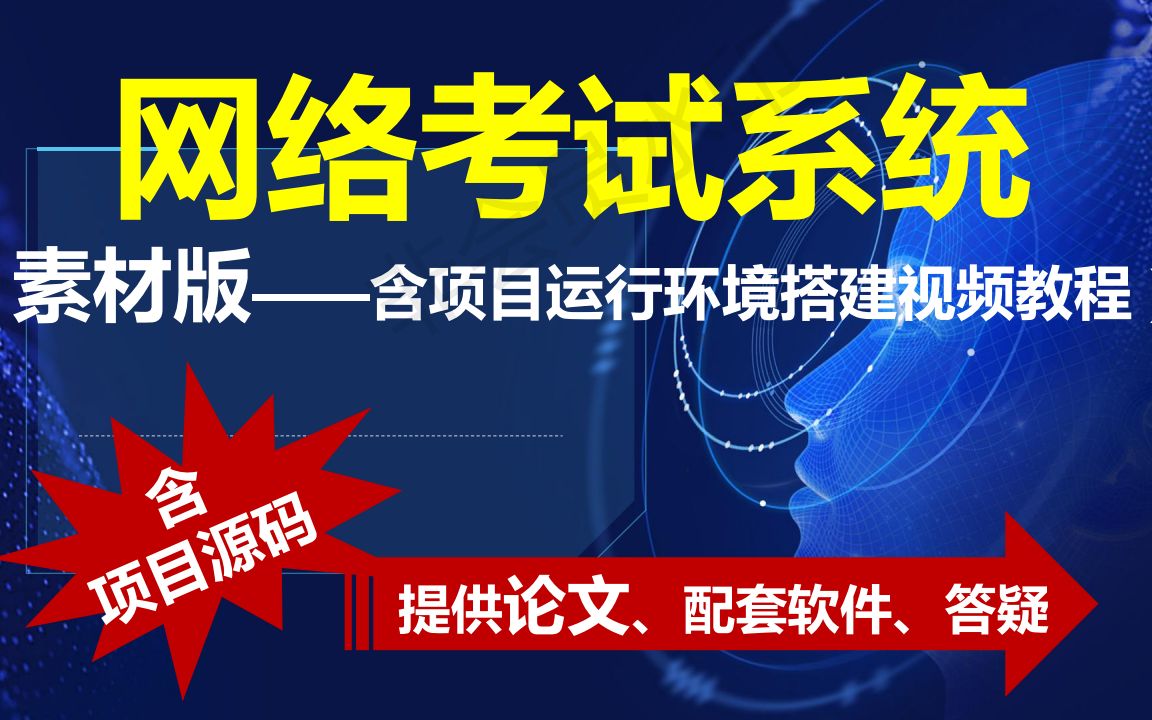 网络考试系统

素材版——含项目运行环境搭建视频教程

含
项目源码

提供论文、配套软件、答疑